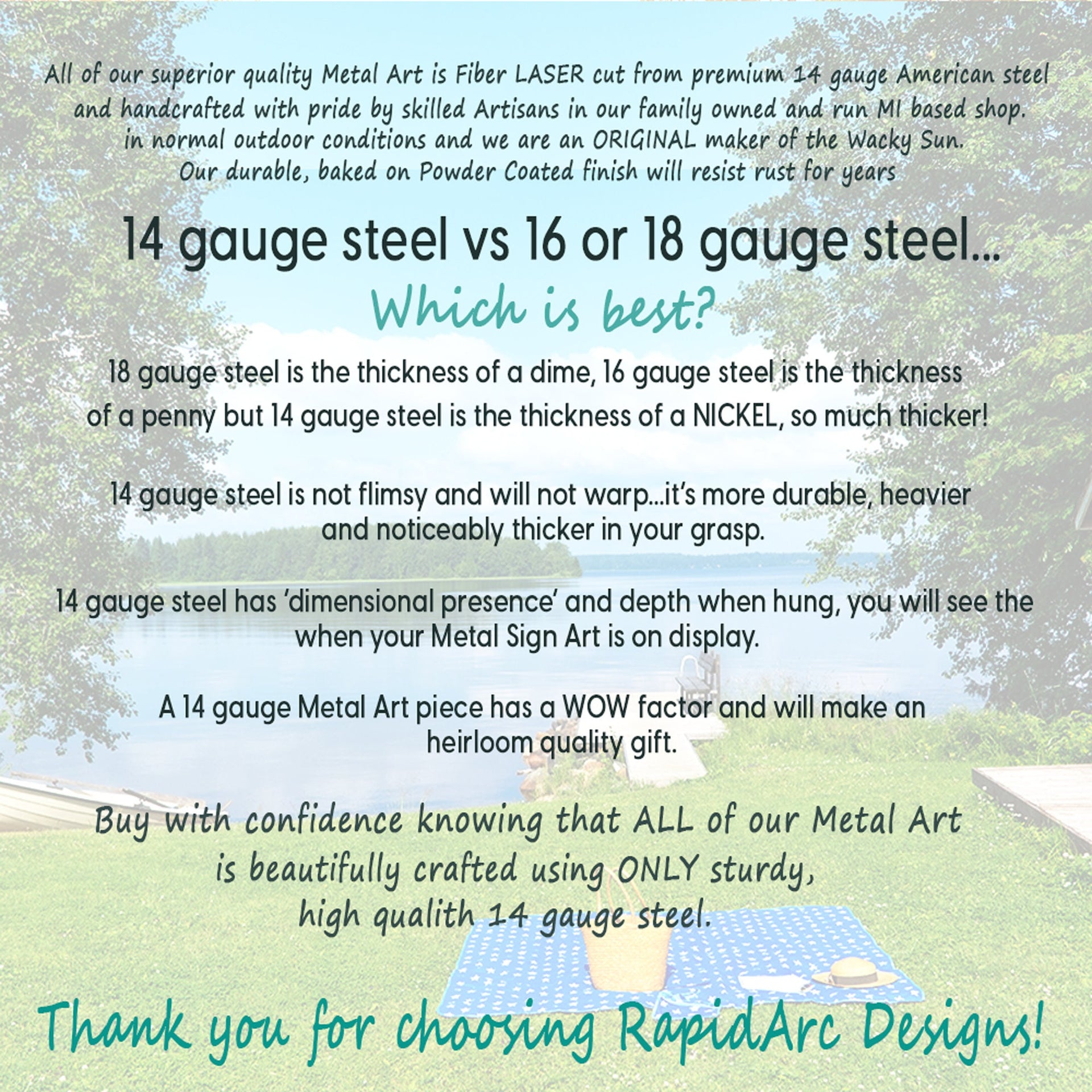 All of our superior quality Metal Art is Fiber LASER cut from premium 14 gauge American steel and handcrafted with pride by skilled Artisans in our family owned and run MI based shop. in normal outdoor conditions and we are an ORIGINAL maker of the Wacky Sun. Our durable, baked on Powder Coated finish will resist rust for years

14 gauge steel vs 16 or 18 gauge steel...

Which is best?

18 gauge steel is the thickness of a dime, 16 gauge steel is the thickness of a penny but 14 gauge steel is the thickness of a NICKEL, so much thicker!

14 gauge steel is not flimsy and will not warp...it's more durable, heavier and noticeably thicker in your grasp.

14 gauge steel has 'dimensional presence' and depth when hung, you will see the when your Metal Sign Art is on display.

A 14 gauge Metal Art piece has a WOW factor and will make an heirloom quality gift.

Buy with confidence knowing that ALL of our Metal Art is beautifully crafted using ONLY sturdy, high qualith 14 gauge steel.

Thank you for choosing RapidArc Designs!